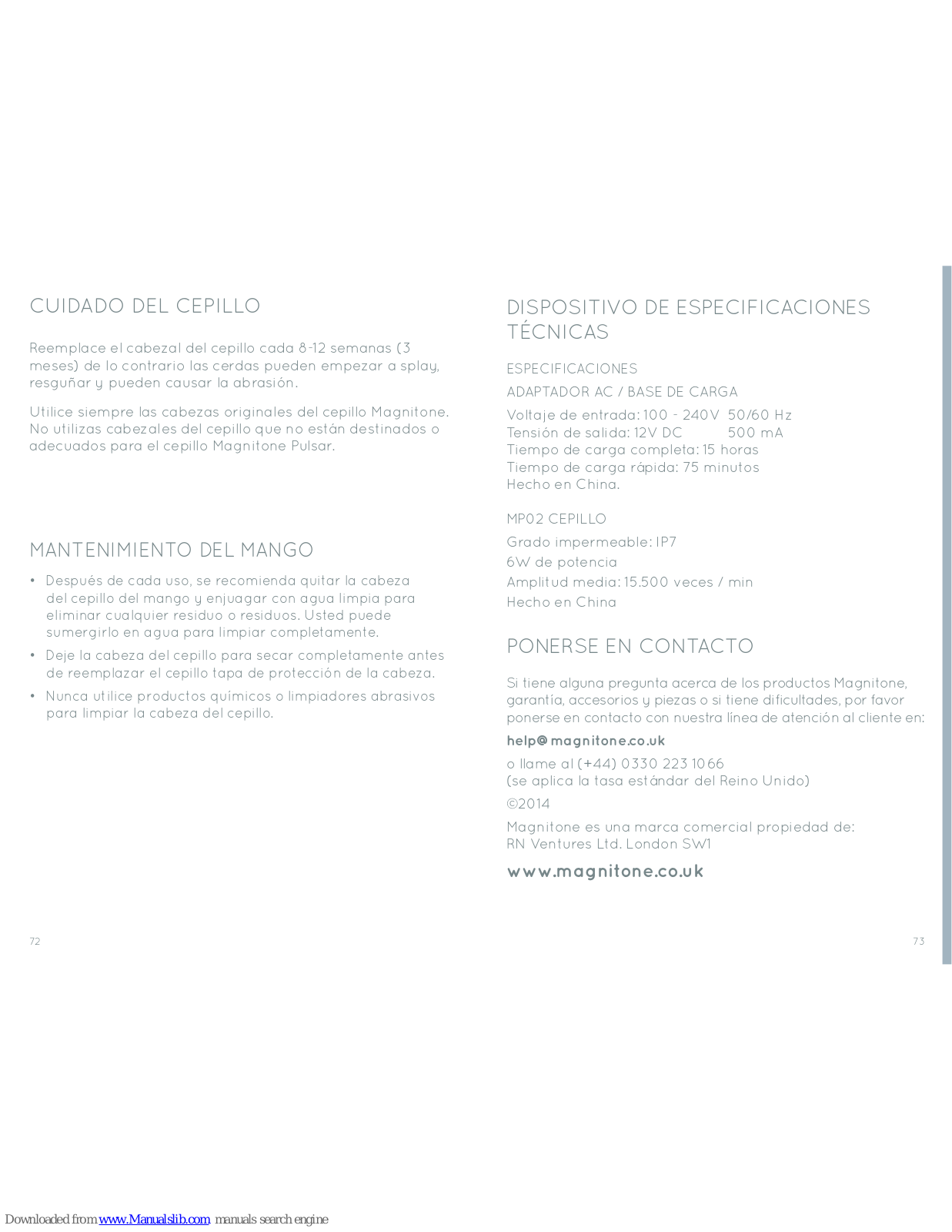 CUIDADO DEL CEPILLO

Reemplace el cabezal del cepillo cada 8-12 semanas (3 meses) de lo contrario las cerdas pueden empezar a splay, resguñar y pueden causar la abrasión.

Utilice siempre las cabezas originales del cepillo Magnitone. No utilizas cabezales del cepillo que no están destinados o adecuados para el cepillo Magnitone Pulsar.

MANTENIMIENTO DEL MANGO

• Después de cada uso, se recomienda quitar la cabeza del cepillo del mango y enjuagar con agua limpia para eliminar cualquier residuo o residuos. Usted puede sumergirlo en agua para limpiar completamente.

• Deje la cabeza del cepillo para secar completamente antes de reemplazar el cepillo tapa de protección de la cabeza.

• Nunca utilice productos químicos o limpiadores abrasivos para limpiar la cabeza del cepillo.

72

DISPOSITIVO DE ESPECIFICACIONES TÉCNICAS

ESPECIFICACIONES

ADAPTADOR AC / BASE DE CARGA

Voltaje de entrada: 100 - 240V 50/60 Hz
Tensión de salida: 12V DC 500 mA
Tiempo de carga completa: 15 horas
Tiempo de carga rápida: 75 minutos
Hecho en China.

MP02 CEPILLO

Grado impermeable: IP7

6W de potencia

Amplitud media: 15.500 veces / min

Hecho en China

PONERSE EN CONTACTO

Si tiene alguna pregunta acerca de los productos Magnitone, garantía, accesorios y piezas o si tiene dificultades, por favor ponerse en contacto con nuestra línea de atención al cliente en:

help@magnitone.co.uk

o llame al (+44) 0330 223 1066
(se aplica la tasa estándar del Reino Unido)

©2014

Magnitone es una marca comercial propiedad de:
RN Ventures Ltd. London SW1

www.magnitone.co.uk

73

Downloaded from www.Manualslib.com manuals search engine